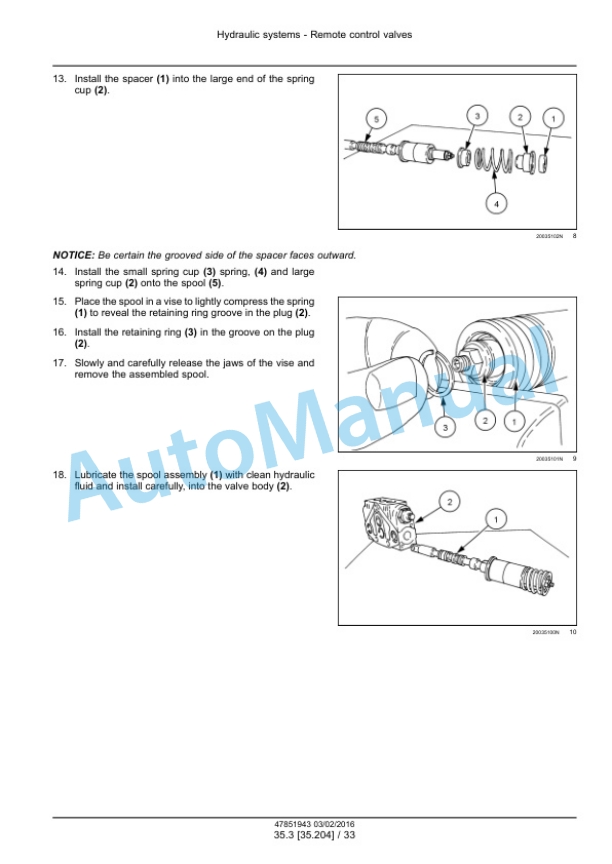 Hydraulic systems - Remote control valves

13. Install the spacer (1) into the large end of the spring cup (2).

5 3 2 1

4

20035102N 8

NOTICE: Be certain the grooved side of the spacer faces outward.

14. Install the small spring cup (3) spring, (4) and large spring cup (2) onto the spool (5).

15. Place the spool in a vise to lightly compress the spring (1) to reveal the retaining ring groove in the plug (2).

16. Install the retaining ring (3) in the groove on the plug (2).

17. Slowly and carefully release the jaws of the vise and remove the assembled spool.

3 2 1

20035101N 9

18. Lubricate the spool assembly (1) with clean hydraulic fluid and install carefully, into the valve body (2).

2 1

20035100N 10

AutoManual

47851943 03/02/2016
35.3 [35.204] / 33